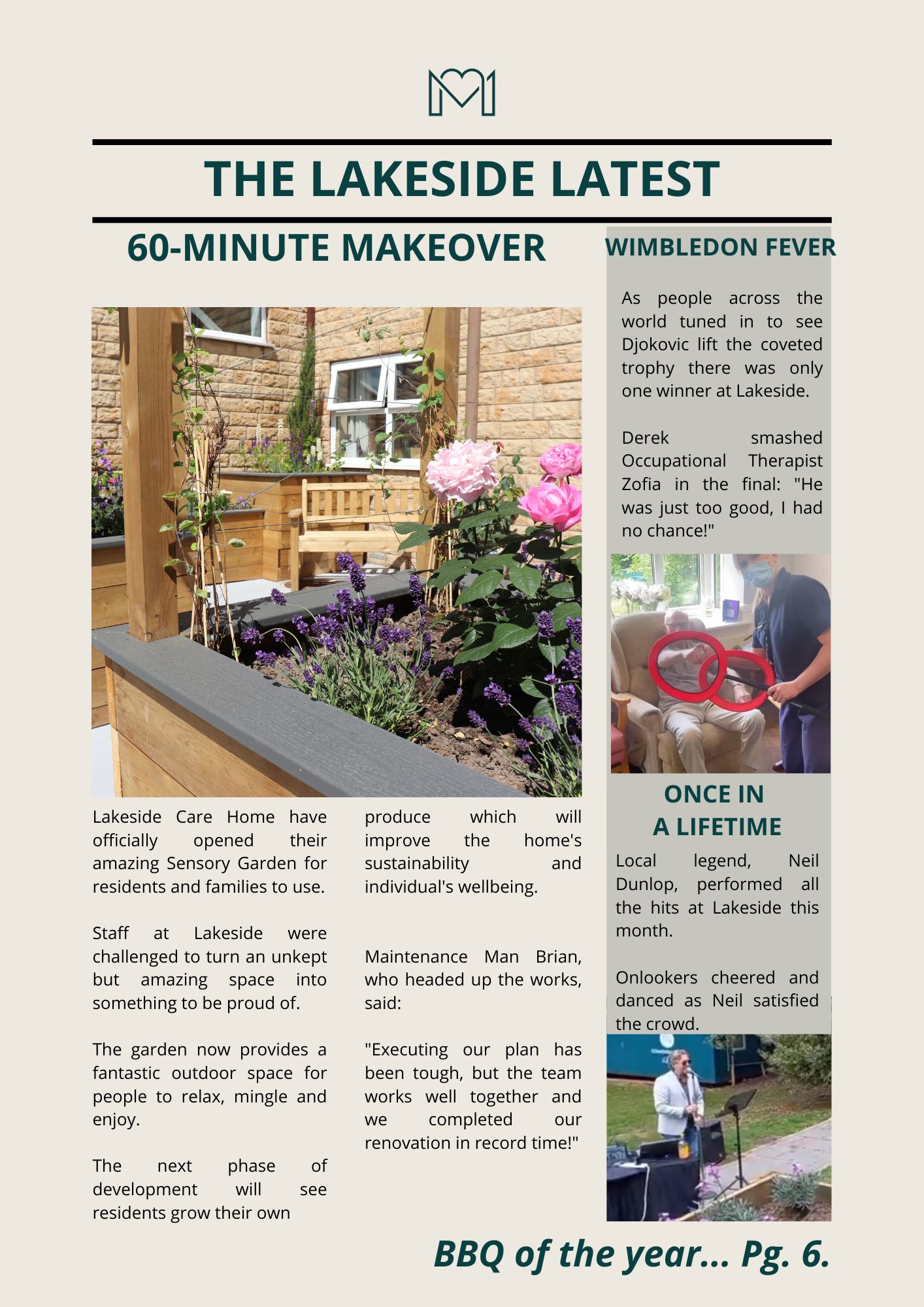 THE LAKESIDE LATEST

60-MINUTE MAKEOVER

Lakeside Care Home have officially opened their amazing Sensory Garden for residents and families to use.

Staff at Lakeside were challenged to turn an unkept but amazing space into something to be proud of.

The garden now provides a fantastic outdoor space for people to relax, mingle and enjoy.

The next phase of development will see residents grow their own produce which will improve the home's sustainability and individual's wellbeing.

Maintenance Man Brian, who headed up the works, said:

"Executing our plan has been tough, but the team works well together and we completed our renovation in record time!"

WIMBLEDON FEVER

As people across the world tuned in to see Djokovic lift the coveted trophy there was only one winner at Lakeside.

Derek smashed Occupational Therapist Zofia in the final: "He was just too good, I had no chance!"

ONCE IN A LIFETIME

Local legend, Neil Dunlop, performed all the hits at Lakeside this month.

Onlookers cheered and danced as Neil satisfied the crowd.

BBQ of the year... Pg. 6.